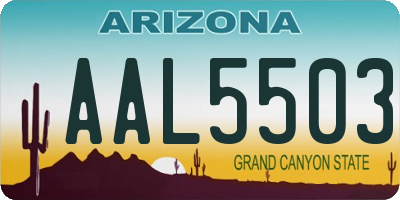 ARIZONA

AAL5503

GRAND CANYON STATE